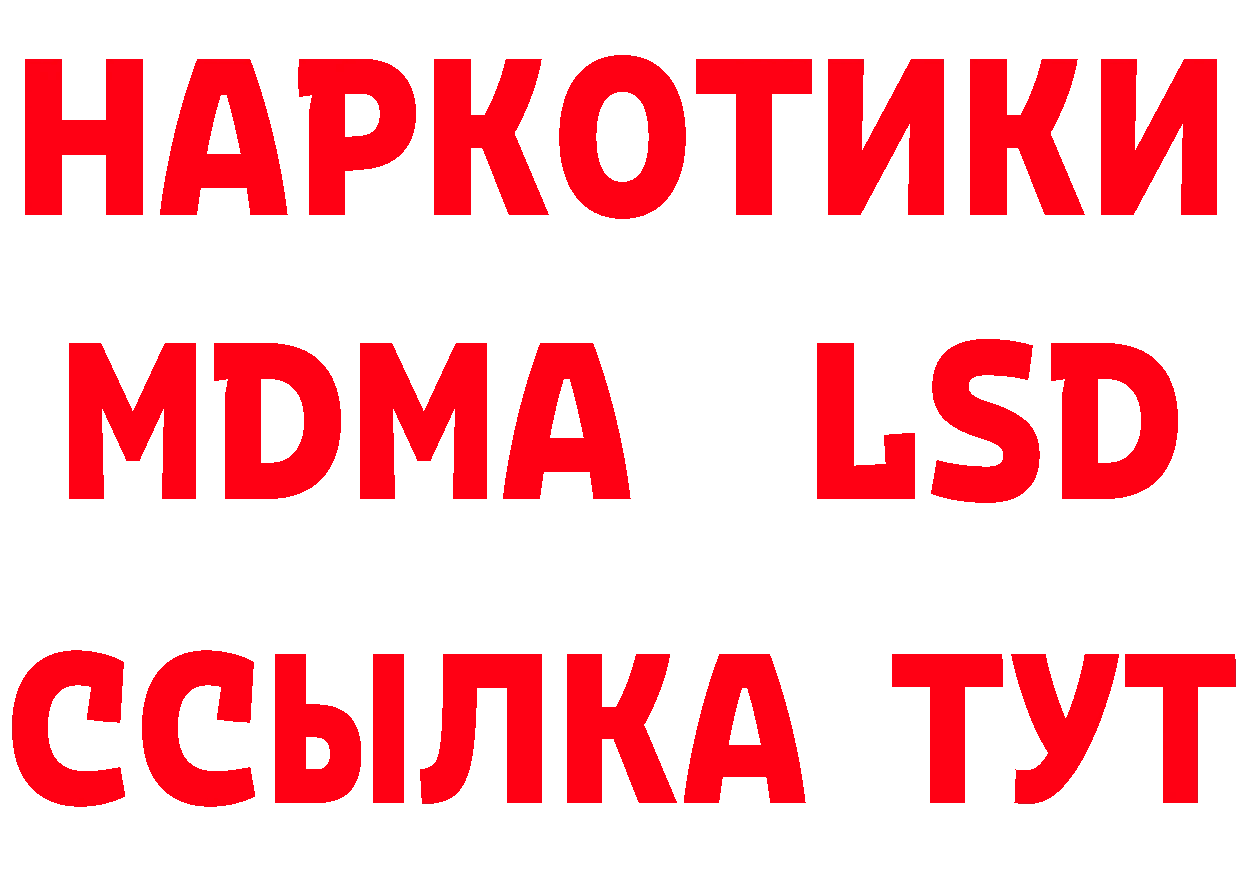 НАРКОТИКИ
MDMA LSD
ССЫЛКА ТУТ